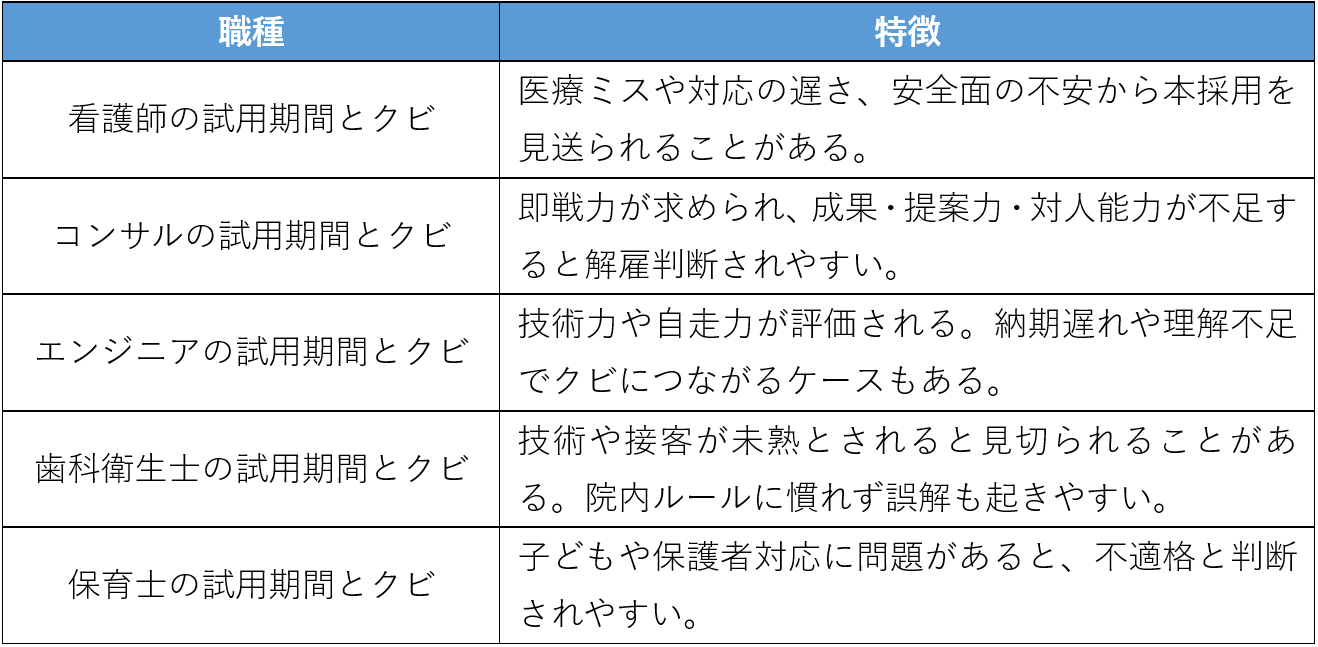 | 職種 | 特徴 |
|---|---|
| 看護師の試用期間とクビ | 医療ミスや対応の遅さ、安全面の不安から本採用を見送られることがある。 |
| コンサルの試用期間とクビ | 即戦力が求められ、成果・提案力・対人能力が不足すると解雇判断されやすい。 |
| エンジニアの試用期間とクビ | 技術力や自走力が評価される。納期遅れや理解不足でクビにつながるケースもある。 |
| 歯科衛生士の試用期間とクビ | 技術や接客が未熟とされると見切られることがある。院内ルールに慣れず誤解も起きやすい。 |
| 保育士の試用期間とクビ | 子どもや保護者対応に問題があると、不適格と判断されやすい。 |